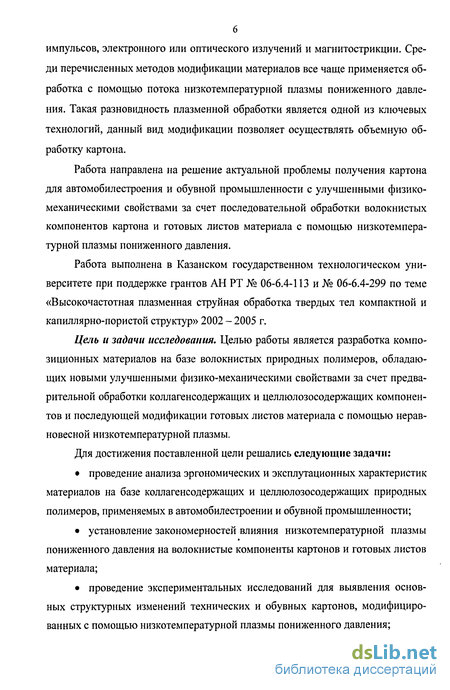 6

импульсов, электронного или оптического излучений и магнитострикции. Среди перечисленных методов модификации материалов все чаще применяется обработка с помощью потока низкотемпературной плазмы пониженного давления. Такая разновидность плазменной обработки является одной из ключевых технологий, данный вид модификации позволяет осуществлять объемную обработку картона.

Работа направлена на решение актуальной проблемы получения картона для автомобилестроения и обувной промышленности с улучшенными физико-механическими свойствами за счет последовательной обработки волокнистых компонентов картона и готовых листов материала с помощью низкотемпературной плазмы пониженного давления.

Работа выполнена в Казанском государственном технологическом университете при поддержке грантов АН РТ № 06-6.4-113 и № 06-6.4-299 по теме «Высокочастотная плазменная струйная обработка твердых тел компактной и капиллярно-пористой структур» 2002 – 2005 г.

Цель и задачи исследования. Целью работы является разработка композиционных материалов на базе волокнистых природных полимеров, обладающих новыми улучшенными физико-механическими свойствами за счет предварительной обработки коллагенсодержащих и целлюлозосодержащих компонентов и последующей модификации готовых листов материала с помощью неравновесной низкотемпературной плазмы.

Для достижения поставленной цели решались следующие задачи:

• проведение анализа эргономических и эксплутационных характеристик материалов на базе коллагенсодержащих и целлюлозосодержащих природных полимеров, применяемых в автомобилестроении и обувной промышленности;

• установление закономерностей влияния низкотемпературной плазмы пониженного давления на волокнистые компоненты картонов и готовых листов материала;

• проведение экспериментальных исследований для выявления основных структурных изменений технических и обувных картонов, модифицированных с помощью низкотемпературной плазмы пониженного давления;

dsLib.net
библиотека диссертаций